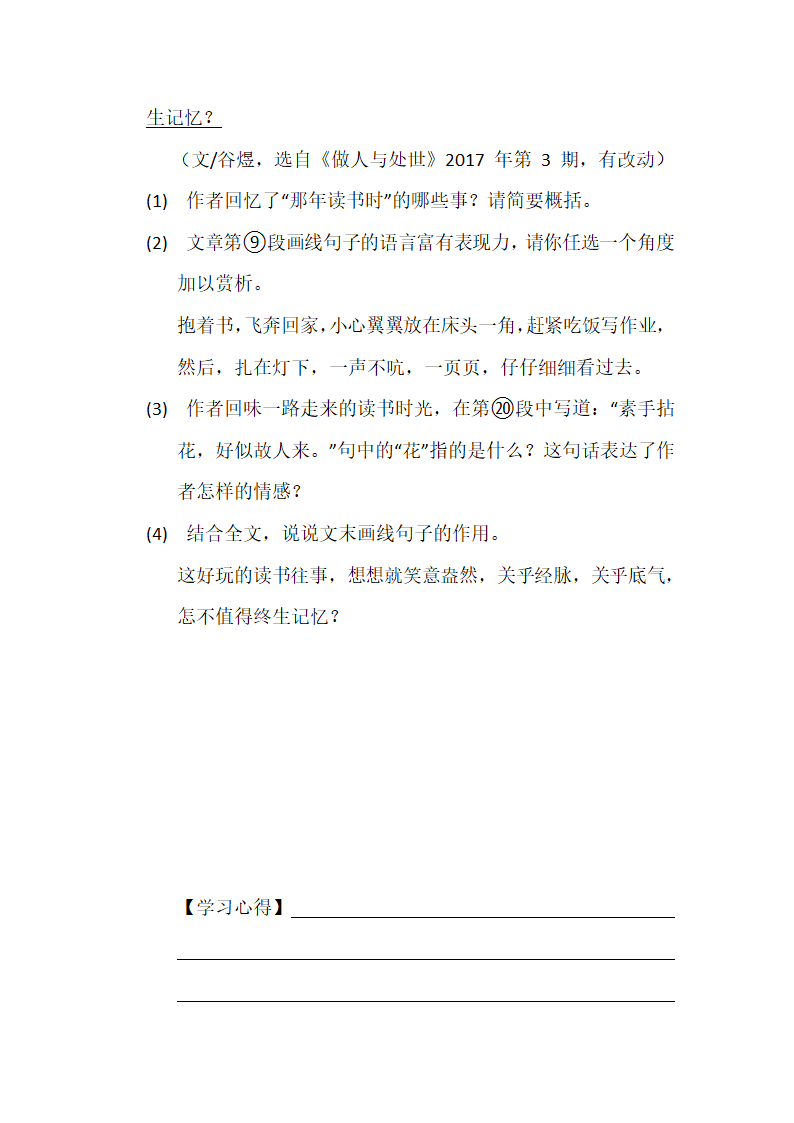 生记忆？

（文/谷煜，选自《做人与处世》2017 年第 3 期，有改动）

(1) 作者回忆了“那年读书时”的哪些事？请简要概括。

(2) 文章第⑨段画线句子的语言富有表现力，请你任选一个角度加以赏析。

抱着书，飞奔回家，小心翼翼放在床头一角，赶紧吃饭写作业，然后，扎在灯下，一声不吭，一页页，仔仔细细看过去。

(3) 作者回味一路走来的读书时光，在第⑳段中写道：“素手拈花，好似故人来。”句中的“花”指的是什么？这句话表达了作者怎样的情感？

(4) 结合全文，说说文末画线句子的作用。

这好玩的读书往事，想想就笑意盎然，关乎经脉，关乎底气，怎不值得终生记忆？

【学习心得】